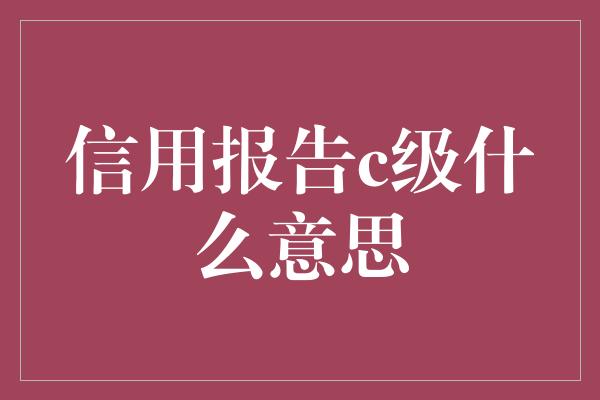 信用报告c级什么意思